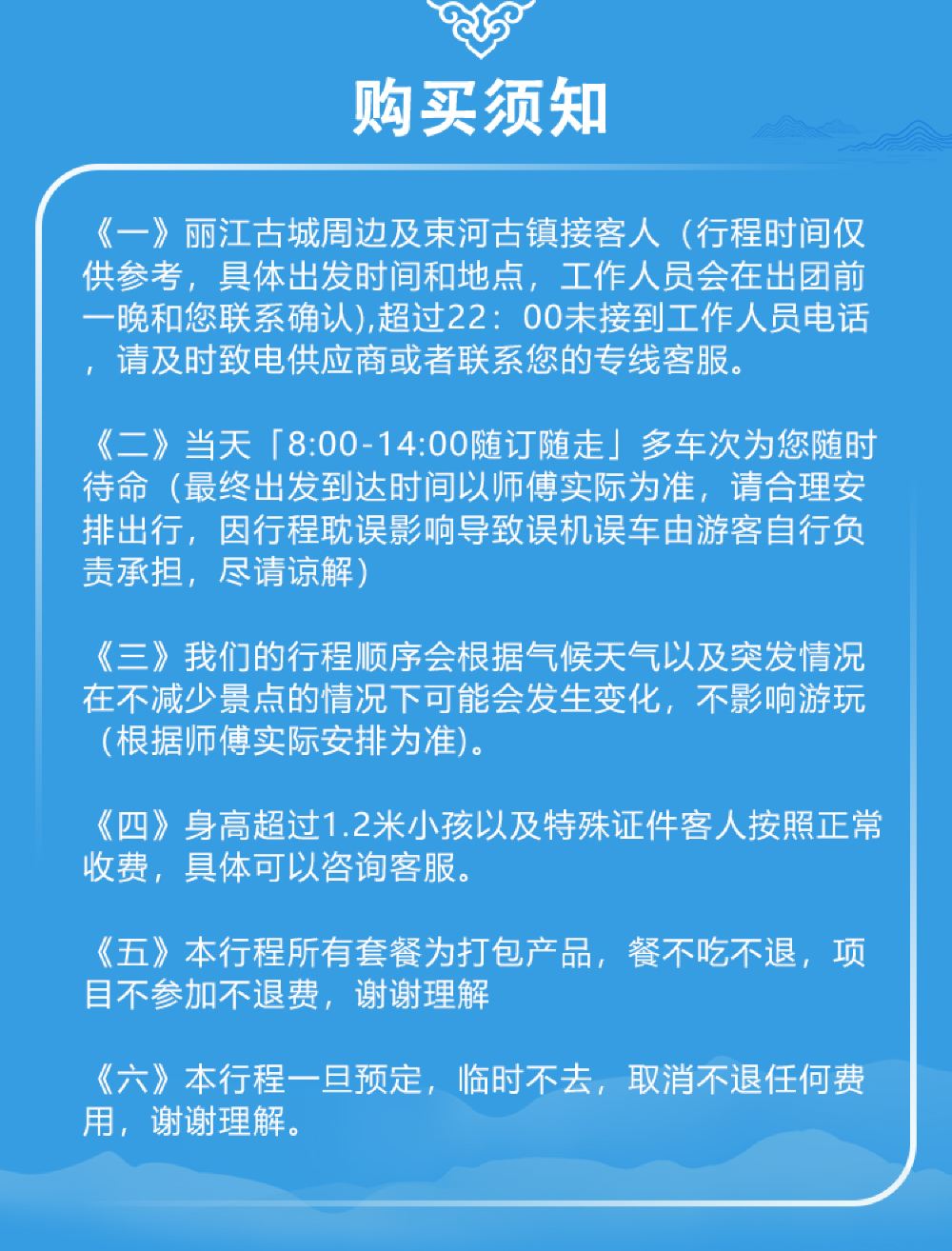 购买须知

《一》丽江古城周边及束河古镇接客人（行程时间仅供参考，具体出发时间和地点，工作人员会在出团前一晚和您联系确认),超过22：00未接到工作人员电话，请及时致电供应商或者联系您的专线客服。

《二》当天「8:00-14:00随订随走」多车次为您随时待命（最终出发到达时间以师傅实际为准，请合理安排出行，因行程耽误影响导致误机误车由游客自行负责承担，尽请谅解）

《三》我们的行程顺序会根据气候天气以及突发情况在不减少景点的情况下可能会发生变化，不影响游玩（根据师傅实际安排为准)。

《四》身高超过1.2米小孩以及特殊证件客人按照正常收费，具体可以咨询客服。

《五》本行程所有套餐为打包产品，餐不吃不退，项目不参加不退费，谢谢理解

《六》本行程一旦预定，临时不去，取消不退任何费用，谢谢理解。